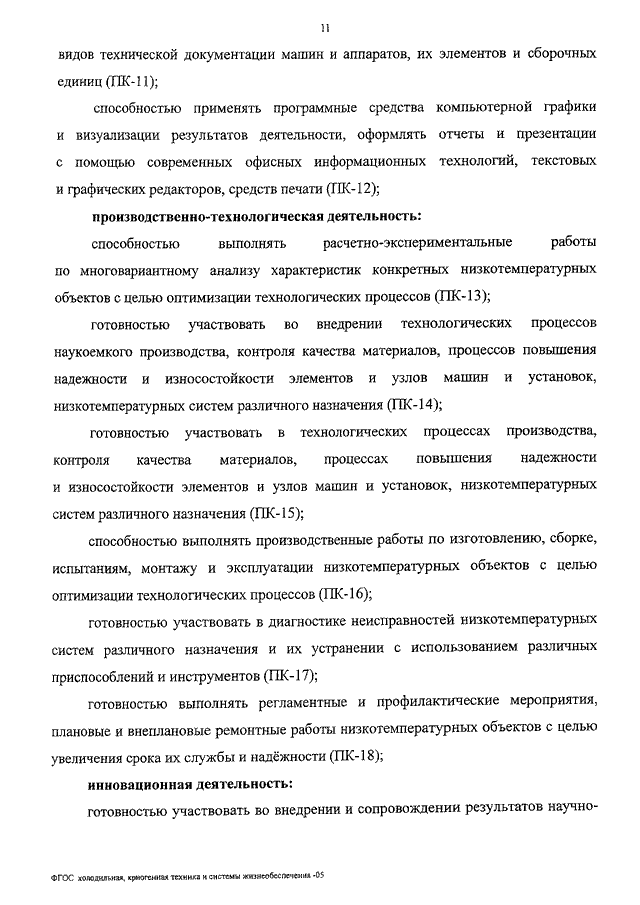 11

видов технической документации машин и аппаратов, их элементов и сборочных единиц (ПК-11);

способностью применять программные средства компьютерной графики и визуализации результатов деятельности, оформлять отчеты и презентации с помощью современных офисных информационных технологий, текстовых и графических редакторов, средств печати (ПК-12);

производственно-технологическая деятельность:

способностью выполнять расчетно-экспериментальные работы по многовариантному анализу характеристик конкретных низкотемпературных объектов с целью оптимизации технологических процессов (ПК-13);

готовностью участвовать во внедрении технологических процессов наукоемкого производства, контроля качества материалов, процессов повышения надежности и износостойкости элементов и узлов машин и установок, низкотемпературных систем различного назначения (ПК-14);

готовностью участвовать в технологических процессах производства, контроля качества материалов, процессах повышения надежности и износостойкости элементов и узлов машин и установок, низкотемпературных систем различного назначения (ПК-15);

способностью выполнять производственные работы по изготовлению, сборке, испытаниям, монтажу и эксплуатации низкотемпературных объектов с целью оптимизации технологических процессов (ПК-16);

готовностью участвовать в диагностике неисправностей низкотемпературных систем различного назначения и их устранении с использованием различных приспособлений и инструментов (ПК-17);

готовностью выполнять регламентные и профилактические мероприятия, плановые и внеплановые ремонтные работы низкотемпературных объектов с целью увеличения срока их службы и надёжности (ПК-18);

инновационная деятельность:

готовностью участвовать во внедрении и сопровождении результатов научно-

ФГОС холодильная, криогенная техника и системы жизнеобеспечения -05